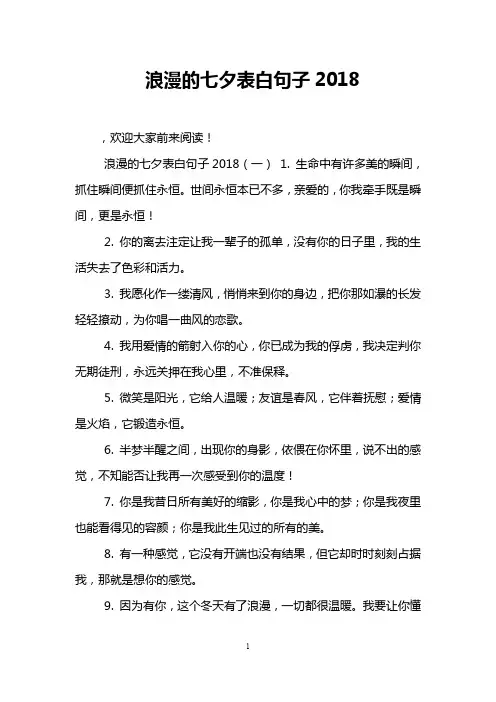 浪漫的七夕表白句子 2018

，欢迎大家前来阅读！

浪漫的七夕表白句子 2018（一） 1. 生命中有许多美的瞬间，抓住瞬间便抓住永恒。世间永恒本已不多，亲爱的，你我牵手既是瞬间，更是永恒！

2. 你的离去注定让我一辈子的孤单，没有你的日子里，我的生活失去了色彩和活力。

3. 我愿化作一缕清风，悄悄来到你的身边，把你那如瀑的长发轻轻撩动，为你唱一曲风的恋歌。

4. 我用爱情的箭射入你的心，你已成为我的俘虏，我决定判你无期徒刑，永远关押在我心里，不准保释。

5. 微笑是阳光，它给人温暖；友谊是春风，它伴着抚慰；爱情是火焰，它锻造永恒。

6. 半梦半醒之间，出现你的身影，依偎在你怀里，说不出的感觉，不知能否让我再一次感受到你的温度！

7. 你是我昔日所有美好的缩影，你是我心中的梦；你是我夜里也能看得见的容颜；你是我此生见过的所有的美。

8. 有一种感觉，它没有开端也没有结果，但它却时时刻刻占据我，那就是想你的感觉。

9. 因为有你，这个冬天有了浪漫，一切都很温暖。我要让你懂

1